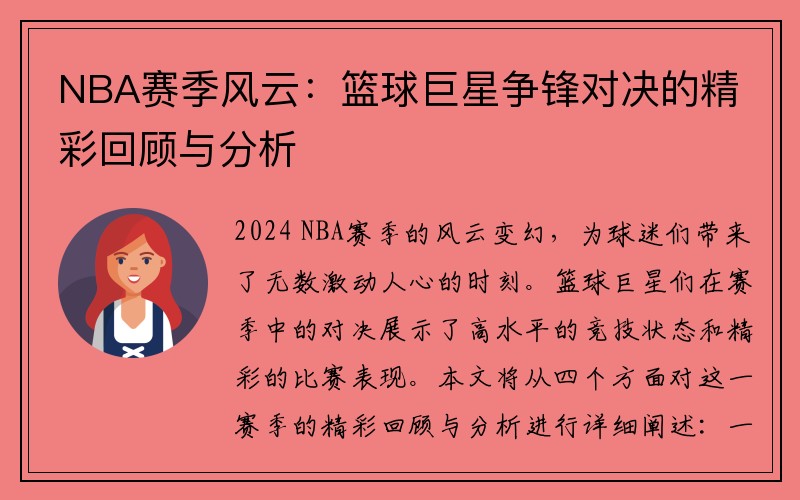 NBA赛季风云：篮球巨星争锋对决的精彩回顾与分析

2024 NBA赛季的风云变幻，为球迷们带来了无数激动人心的时刻。篮球巨星们在赛季中的对决展示了高水平的竞技状态和精彩的比赛表现。本文将从四个方面对这一赛季的精彩回顾与分析进行详细阐述：一